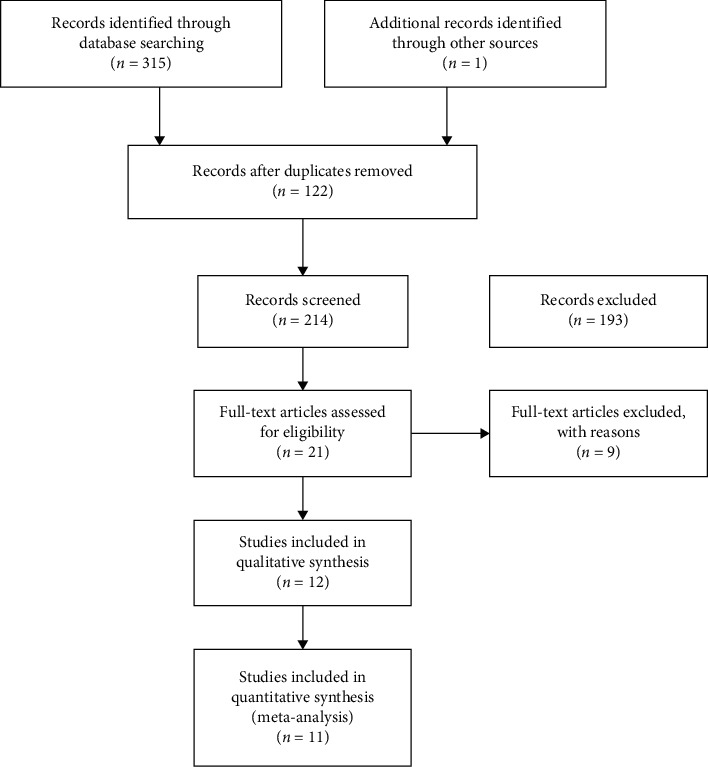 Records identified through database searching
($n = 315$)

Additional records identified through other sources
($n = 1$)

Records after duplicates removed
($n = 122$)

Records screened
($n = 214$)

Records excluded
($n = 193$)

Full-text articles assessed for eligibility
($n = 21$)

Full-text articles excluded, with reasons
($n = 9$)

Studies included in qualitative synthesis
($n = 12$)

Studies included in quantitative synthesis (meta-analysis)
($n = 11$)